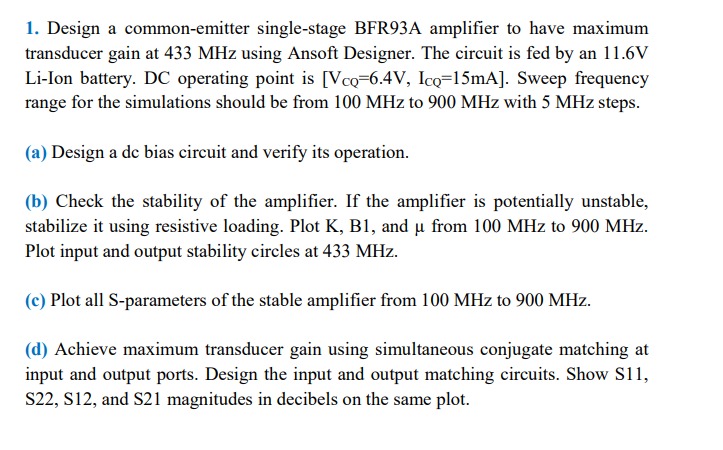 1. Design a common-emitter single-stage BFR93A amplifier to have maximum transducer gain at 433 MHz using Ansoft Designer. The circuit is fed by an 11.6V Li-Ion battery. DC operating point is [$V_{CQ}$=6.4V, $I_{CQ}$=15mA]. Sweep frequency range for the simulations should be from 100 MHz to 900 MHz with 5 MHz steps.

(a) Design a dc bias circuit and verify its operation.

(b) Check the stability of the amplifier. If the amplifier is potentially unstable, stabilize it using resistive loading. Plot K, B1, and μ from 100 MHz to 900 MHz. Plot input and output stability circles at 433 MHz.

(c) Plot all S-parameters of the stable amplifier from 100 MHz to 900 MHz.

(d) Achieve maximum transducer gain using simultaneous conjugate matching at input and output ports. Design the input and output matching circuits. Show S11, S22, S12, and S21 magnitudes in decibels on the same plot.